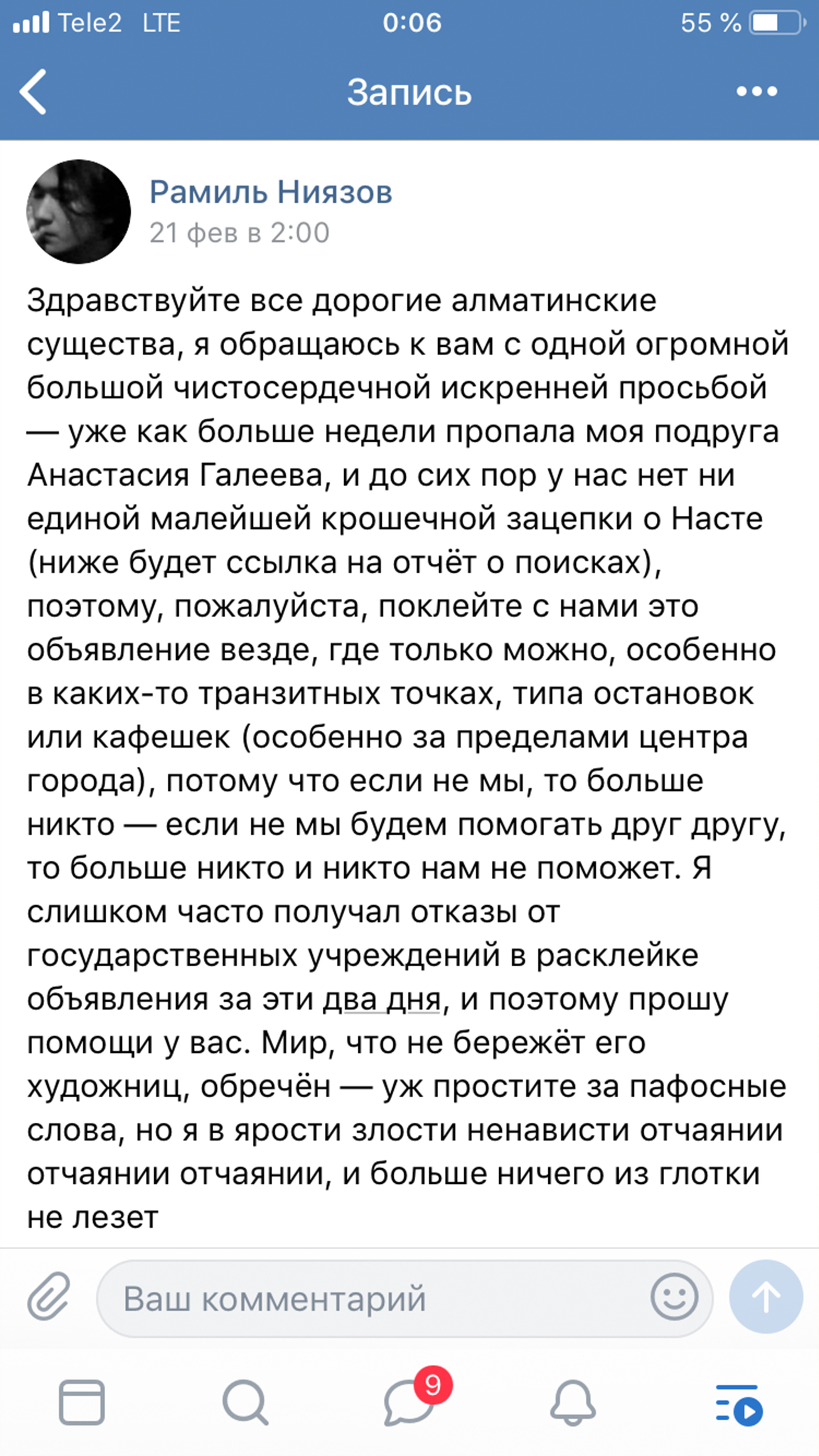 Tele2 LTE 0:06 55 %

Запись

Рамиль Ниязов
21 фев в 2:00

Здравствуйте все дорогие алматинские существа, я обращаюсь к вам с одной огромной большой чистосердечной искренней просьбой — уже как больше недели пропала моя подруга Анастасия Галеева, и до сих пор у нас нет ни единой малейшей крошечной зацепки о Насте (ниже будет ссылка на отчёт о поисках), поэтому, пожалуйста, поклейте с нами это объявление везде, где только можно, особенно в каких-то транзитных точках, типа остановок или кафешек (особенно за пределами центра города), потому что если не мы, то больше никто — если не мы будем помогать друг другу, то больше никто и никто нам не поможет. Я слишком часто получал отказы от государственных учреждений в расклейке объявления за эти два дня, и поэтому прошу помощи у вас. Мир, что не бережёт его художниц, обречён — уж простите за пафосные слова, но я в ярости злости ненависти отчаянии отчаянии отчаянии, и больше ничего из глотки не лезет

Ваш комментарий

9